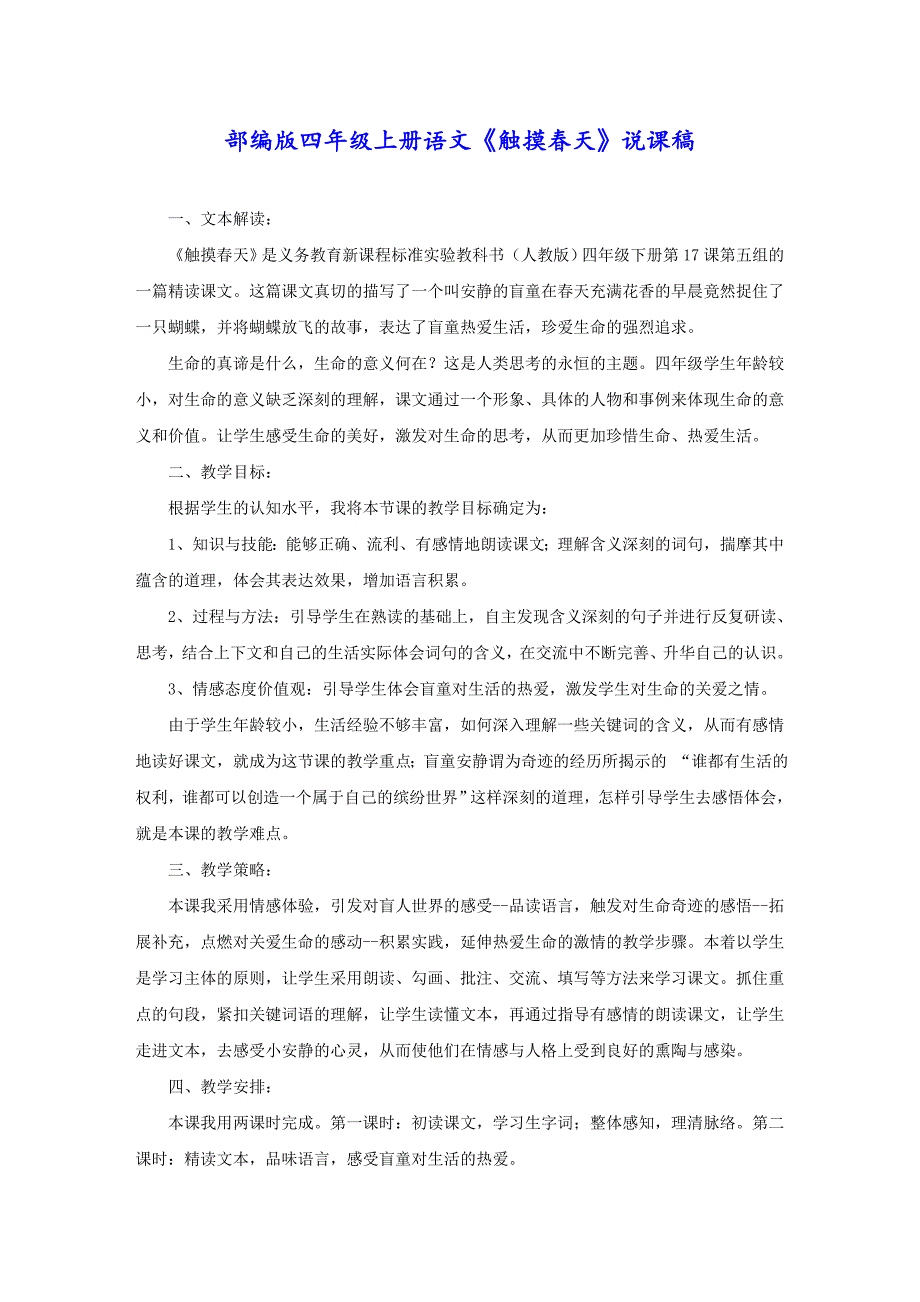 部编版四年级上册语文《触摸春天》说课稿

一、文本解读：

《触摸春天》是义务教育新课程标准实验教科书（人教版）四年级下册第17课第五组的一篇精读课文。这篇课文真切的描写了一个叫安静的盲童在春天充满花香的早晨竟然捉住了一只蝴蝶，并将蝴蝶放飞的故事，表达了盲童热爱生活，珍爱生命的强烈追求。

生命的真谛是什么，生命的意义何在？这是人类思考的永恒的主题。四年级学生年龄较小，对生命的意义缺乏深刻的理解，课文通过一个形象、具体的人物和事例来体现生命的意义和价值。让学生感受生命的美好，激发对生命的思考，从而更加珍惜生命、热爱生活。

二、教学目标：

根据学生的认知水平，我将本节课的教学目标确定为：

1、知识与技能：能够正确、流利、有感情地朗读课文；理解含义深刻的词句，揣摩其中蕴含的道理，体会其表达效果，增加语言积累。

2、过程与方法：引导学生在熟读的基础上，自主发现含义深刻的句子并进行反复研读、思考，结合上下文和自己的生活实际体会词句的含义，在交流中不断完善、升华自己的认识。

3、情感态度价值观：引导学生体会盲童对生活的热爱，激发学生对生命的关爱之情。

由于学生年龄较小，生活经验不够丰富，如何深入理解一些关键词的含义，从而有感情地读好课文，就成为这节课的教学重点；盲童安静谓为奇迹的经历所揭示的 “谁都有生活的权利，谁都可以创造一个属于自己的缤纷世界”这样深刻的道理，怎样引导学生去感悟体会，就是本课的教学难点。

三、教学策略：

本课我采用情感体验，引发对盲人世界的感受--品读语言，触发对生命奇迹的感悟--拓展补充，点燃对关爱生命的感动--积累实践，延伸热爱生命的激情的教学步骤。本着以学生是学习主体的原则，让学生采用朗读、勾画、批注、交流、填写等方法来学习课文。抓住重点的句段，紧扣关键词语的理解，让学生读懂文本，再通过指导有感情的朗读课文，让学生走进文本，去感受小安静的心灵，从而使他们在情感与人格上受到良好的熏陶与感染。

四、教学安排：

本课我用两课时完成。第一课时：初读课文，学习生字词；整体感知，理清脉络。第二课时：精读文本，品味语言，感受盲童对生活的热爱。